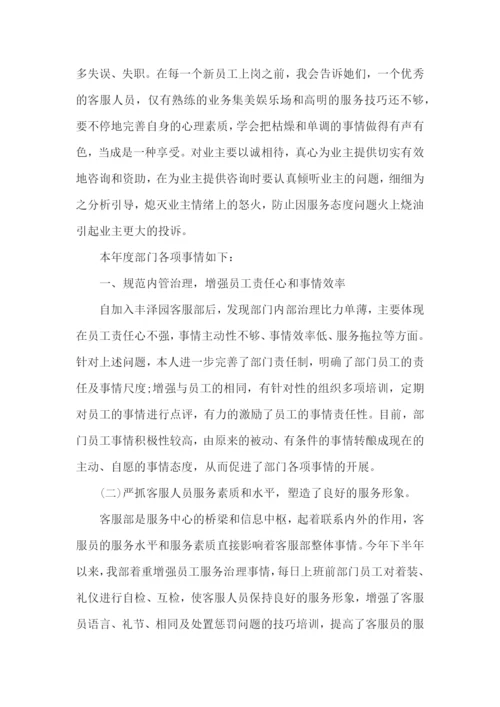 多失误、失职。在每一个新员工上岗之前，我会告诉她们，一个优秀的客服人员，仅有熟练的业务集美娱乐场和高明的服务技巧还不够，要不停地完善自身的心理素质，学会把枯燥和单调的事情做得有声有色，当成是一种享受。对业主要以诚相待，真心为业主提供切实有效地咨询和资助，在为业主提供咨询时要认真倾听业主的问题，细细为之分析引导，熄灭业主情绪上的怒火，防止因服务态度问题火上烧油引起业主更大的投诉。

本年度部门各项事情如下：

一、规范内管治理，增强员工责任心和事情效率

自加入丰泽园客服部后，发现部门内部治理比力单薄，主要体现在员工责任心不强，事情主动性不够、事情效率低、服务拖拉等方面。针对上述问题，本人进一步完善了部门责任制，明确了部门员工的责任及事情尺度；增强与员工的相同，有针对性的组织多项培训，定期对员工的事情进行点评，有力的激励了员工的事情责任性。目前，部门员工事情积极性较高，由原来的被动、有条件的事情转酿成现在的主动、自愿的事情态度，从而促进了部门各项事情的开展。

(二)严抓客服人员服务素质和水平，塑造了良好的服务形象。

客服部是服务中心的桥梁和信息中枢，起着联系内外的作用，客服员的服务水平和服务素质直接影响着客服部整体事情。今年下半年以来，我部着重增强员工服务治理事情，每日上班前部门员工对着装、礼仪进行自检、互检，使客服人员保持良好的服务形象，增强了客服员语言、礼节、相同及处置惩罚问题的技巧培训，提高了客服员的服